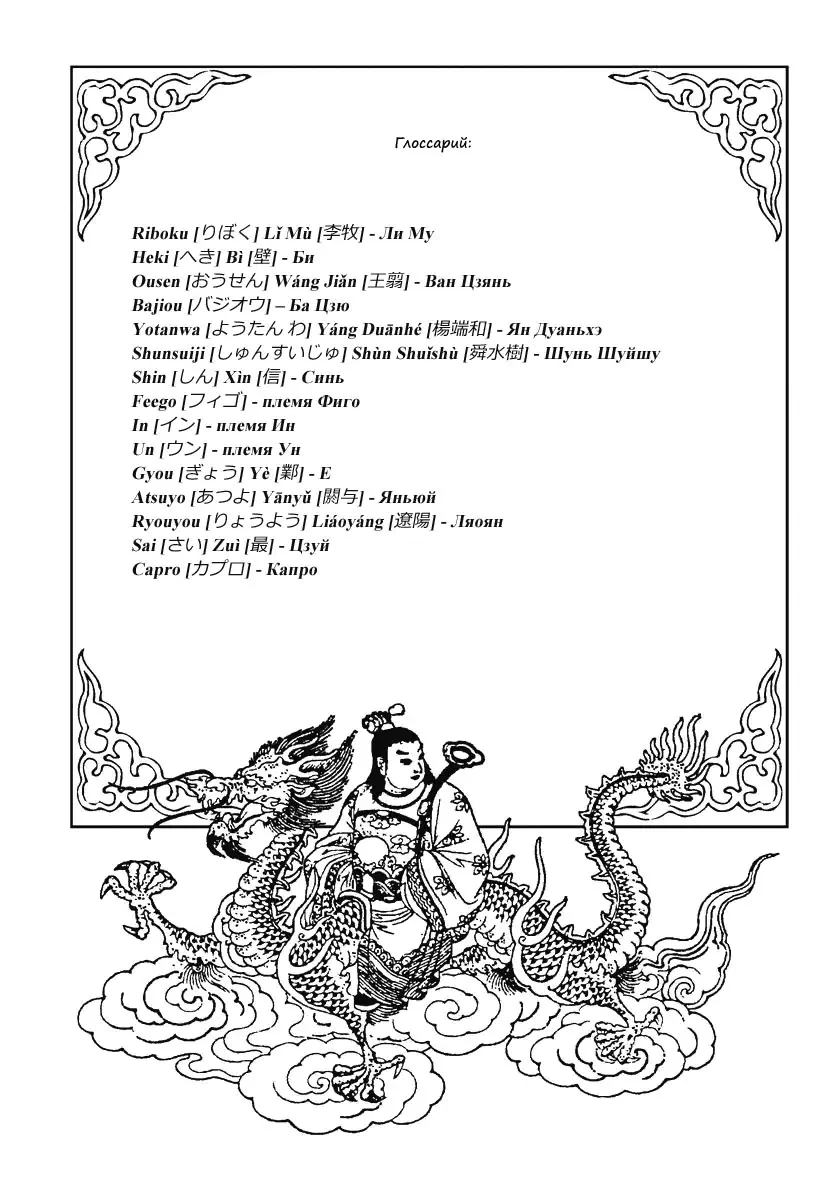 Глоссарий:

Riboku [りぼく] Lǐ Mù [李牧] - Ли Му
Heki [へき] Bì [壁] - Би
Ousen [おうせん] Wáng Jiǎn [王翦] - Ван Цзянь
Bajiou [バジオウ] – Ба Цзю
Yotanwa [ようたん わ] Yáng Duānhé [楊端和] - Ян Дуаньхэ
Shunsuiji [しゅんすいじゅ] Shùn Shuǐshù [舜水樹] - Шунь Шуйшу
Shin [しん] Xìn [信] - Синь
Feego [フィゴ] - племя Фиго
In [イン] - племя Ин
Un [ウン] - племя Ун
Gyou [ぎょう] Yè [鄴] - Е
Atsuyo [あつよ] Yānyǔ [閼与] - Яньюй
Ryouyou [りょうよう] Liáoyáng [遼陽] - Ляоян
Sai [さい] Zuì [最] - Цзуй
Capro [カプロ] - Капро